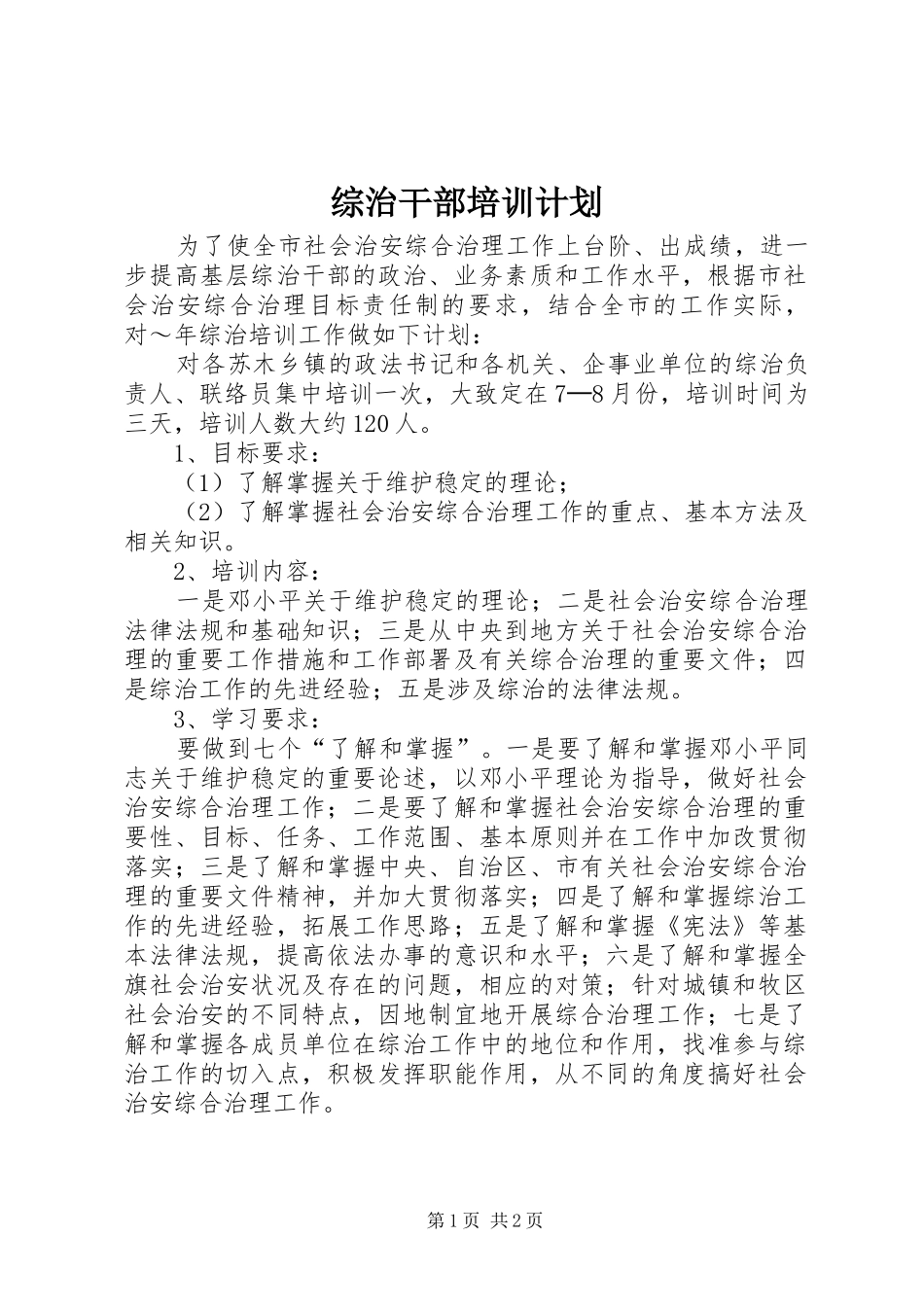 综治干部培训计划

为了使全市社会治安综合治理工作上台阶、出成绩，进一步提高基层综治干部的政治、业务素质和工作水平，根据市社会治安综合治理目标责任制的要求，结合全市的工作实际，对～年综治培训工作做如下计划：

对各苏木乡镇的政法书记和各机关、企事业单位的综治负责人、联络员集中培训一次，大致定在7—8月份，培训时间为三天，培训人数大约120人。

1、目标要求：

（1）了解掌握关于维护稳定的理论；

（2）了解掌握社会治安综合治理工作的重点、基本方法及相关知识。

2、培训内容：

一是邓小平关于维护稳定的理论；二是社会治安综合治理法律法规和基础知识；三是从中央到地方关于社会治安综合治理的重要工作措施和工作部署及有关综合治理的重要文件；四是综治工作的先进经验；五是涉及综治的法律法规。

3、学习要求：

要做到七个“了解和掌握”。一是要了解和掌握邓小平同志关于维护稳定的重要论述，以邓小平理论为指导，做好社会治安综合治理工作；二是要了解和掌握社会治安综合治理的重要性、目标、任务、工作范围、基本原则并在工作中加改贯彻落实；三是了解和掌握中央、自治区、市有关社会治安综合治理的重要文件精神，并加大贯彻落实；四是了解和掌握综治工作的先进经验，拓展工作思路；五是了解和掌握《宪法》等基本法律法规，提高依法办事的意识和水平；六是了解和掌握全旗社会治安状况及存在的问题，相应的对策；针对城镇和牧区社会治安的不同特点，因地制宜地开展综合治理工作；七是了解和掌握各成员单位在综治工作中的地位和作用，找准参与综治工作的切入点，积极发挥职能作用，从不同的角度搞好社会治安综合治理工作。

第1页 共2页